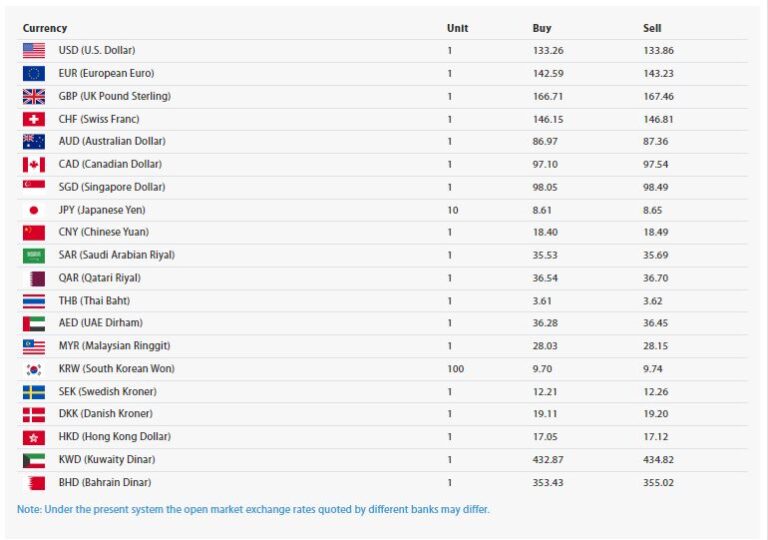 | Currency | Unit | Buy | Sell |
|---|---|---|---|
| USD (U.S. Dollar) | 1 | 133.26 | 133.86 |
| EUR (European Euro) | 1 | 142.59 | 143.23 |
| GBP (UK Pound Sterling) | 1 | 166.71 | 167.46 |
| CHF (Swiss Franc) | 1 | 146.15 | 146.81 |
| AUD (Australian Dollar) | 1 | 86.97 | 87.36 |
| CAD (Canadian Dollar) | 1 | 97.10 | 97.54 |
| SGD (Singapore Dollar) | 1 | 98.05 | 98.49 |
| JPY (Japanese Yen) | 10 | 8.61 | 8.65 |
| CNY (Chinese Yuan) | 1 | 18.40 | 18.49 |
| SAR (Saudi Arabian Riyal) | 1 | 35.53 | 35.69 |
| QAR (Qatari Riyal) | 1 | 36.54 | 36.70 |
| THB (Thai Baht) | 1 | 3.61 | 3.62 |
| AED (UAE Dirham) | 1 | 36.28 | 36.45 |
| MYR (Malaysian Ringgit) | 1 | 28.03 | 28.15 |
| KRW (South Korean Won) | 100 | 9.70 | 9.74 |
| SEK (Swedish Kroner) | 1 | 12.21 | 12.26 |
| DKK (Danish Kroner) | 1 | 19.11 | 19.20 |
| HKD (Hong Kong Dollar) | 1 | 17.05 | 17.12 |
| KWD (Kuwaity Dinar) | 1 | 432.87 | 434.82 |
| BHD (Bahrain Dinar) | 1 | 353.43 | 355.02 |

Note: Under the present system the open market exchange rates quoted by different banks may differ.